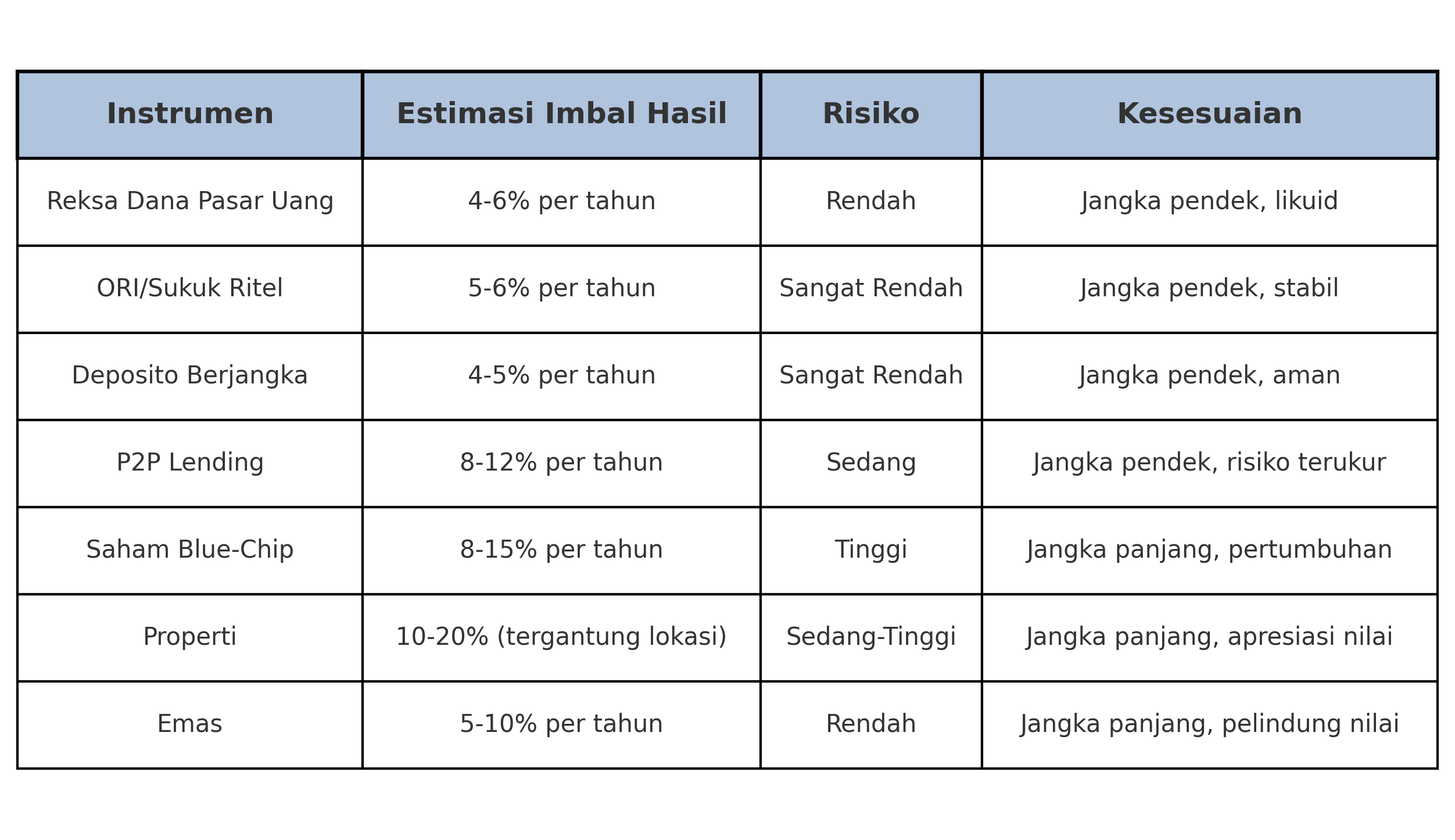 | Instrumen | Estimasi Imbal Hasil | Risiko | Kesesuaian |
|---|---|---|---|
| Reksa Dana Pasar Uang | 4-6% per tahun | Rendah | Jangka pendek, likuid |
| ORI/Sukuk Ritel | 5-6% per tahun | Sangat Rendah | Jangka pendek, stabil |
| Deposito Berjangka | 4-5% per tahun | Sangat Rendah | Jangka pendek, aman |
| P2P Lending | 8-12% per tahun | Sedang | Jangka pendek, risiko terukur |
| Saham Blue-Chip | 8-15% per tahun | Tinggi | Jangka panjang, pertumbuhan |
| Properti | 10-20% (tergantung lokasi) | Sedang-Tinggi | Jangka panjang, apresiasi nilai |
| Emas | 5-10% per tahun | Rendah | Jangka panjang, pelindung nilai |